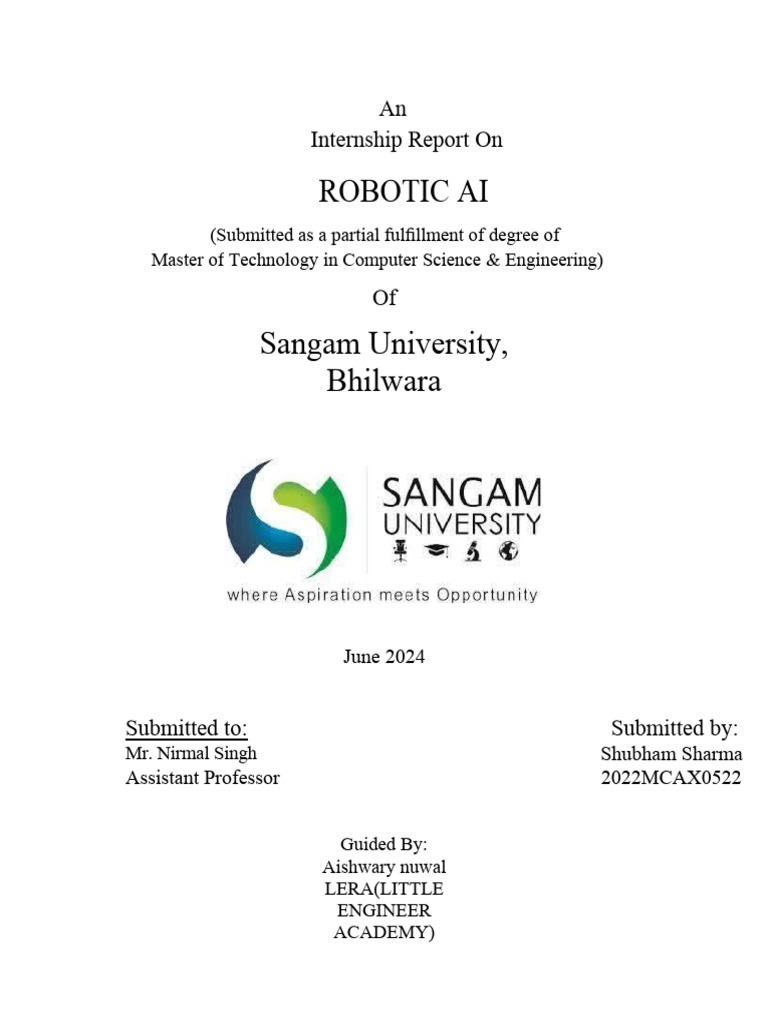 An
Internship Report On

ROBOTIC AI

(Submitted as a partial fulfillment of degree of Master of Technology in Computer Science & Engineering)

Of

Sangam University,
Bhilwara

SANGAM
UNIVERSITY

where Aspiration meets Opportunity

June 2024

Submitted to:
Mr. Nirmal Singh
Assistant Professor

Submitted by:
Shubham Sharma
2022MCAX0522

Guided By:
Aishwary nuwal
LERA(LITTLE ENGINEER ACADEMY)